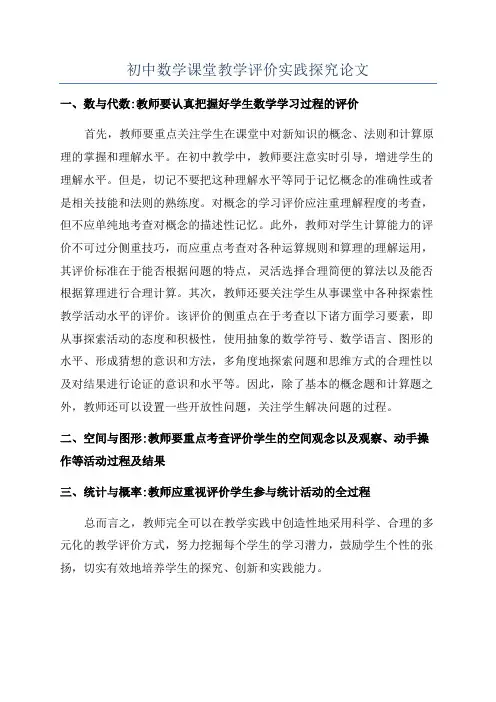 初中数学课堂教学评价实践探究论文

一、数与代数:教师要认真把握好学生数学学习过程的评价

首先，教师要重点关注学生在课堂中对新知识的概念、法则和计算原理的掌握和理解水平。在初中教学中，教师要注意实时引导，增进学生的理解水平。但是，切记不要把这种理解水平等同于记忆概念的准确性或者是相关技能和法则的熟练度。对概念的学习评价应注重理解程度的考查，但不应单纯地考查对概念的描述性记忆。此外，教师对学生计算能力的评价不可过分侧重技巧，而应重点考查对各种运算规则和算理的理解运用，其评价标准在于能否根据问题的特点，灵活选择合理简便的算法以及能否根据算理进行合理计算。其次，教师还要关注学生从事课堂中各种探索性教学活动水平的评价。该评价的侧重点在于考查以下诸方面学习要素，即从事探索活动的态度和积极性，使用抽象的数学符号、数学语言、图形的水平、形成猜想的意识和方法，多角度地探索问题和思维方式的合理性以及对结果进行论证的意识和水平等。因此，除了基本的概念题和计算题之外，教师还可以设置一些开放性问题，关注学生解决问题的过程。

二、空间与图形:教师要重点考查评价学生的空间观念以及观察、动手操作等活动过程及结果

三、统计与概率:教师应重视评价学生参与统计活动的全过程

总而言之，教师完全可以在教学实践中创造性地采用科学、合理的多元化的教学评价方式，努力挖掘每个学生的学习潜力，鼓励学生个性的张扬，切实有效地培养学生的探究、创新和实践能力。